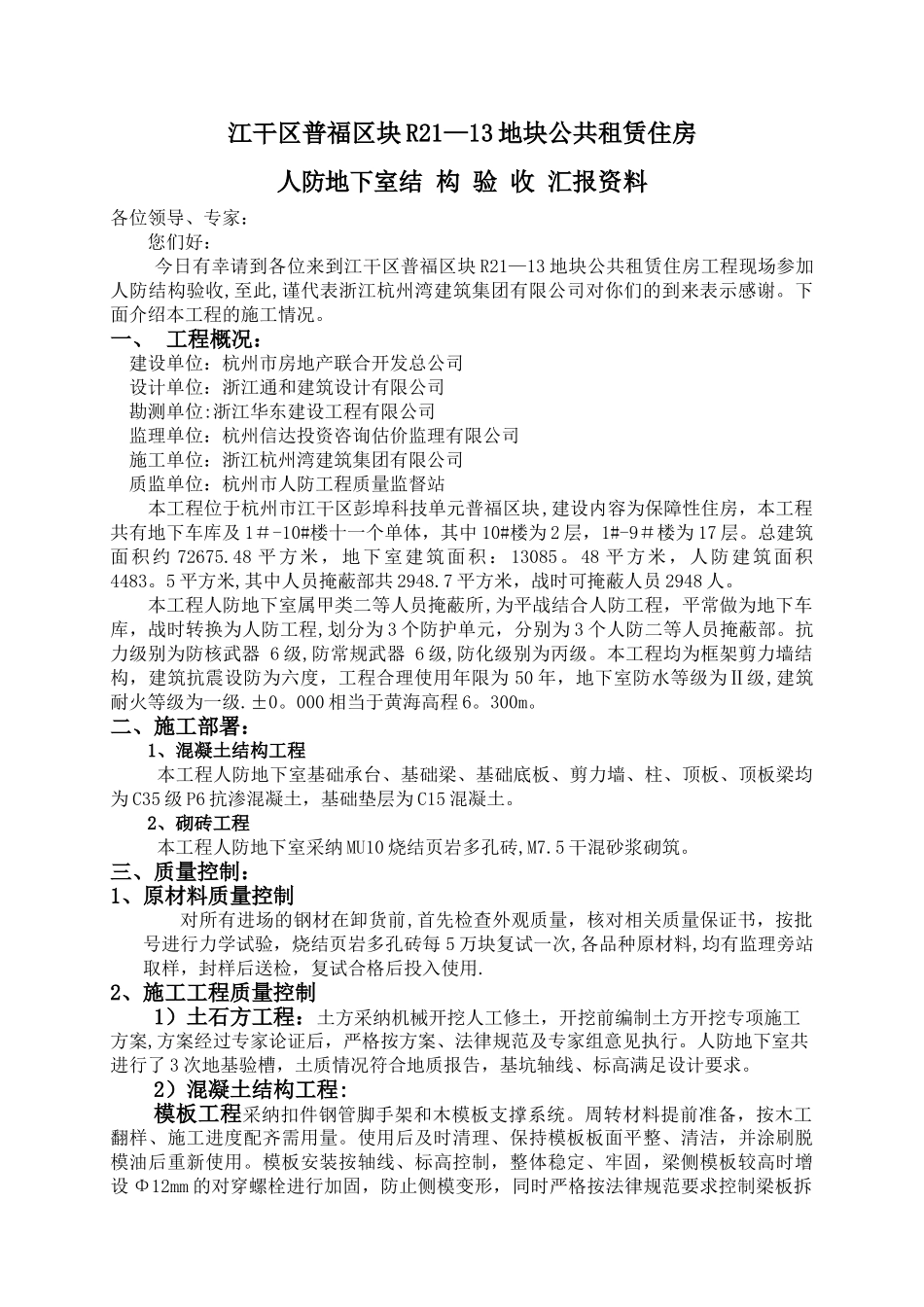 江干区普福区块R21—13地块公共租赁住房

人防地下室结 构 验 收 汇报资料

各位领导、专家：

您们好：

今日有幸请到各位来到江干区普福区块R21—13地块公共租赁住房工程现场参加人防结构验收,至此,谨代表浙江杭州湾建筑集团有限公司对你们的到来表示感谢。下面介绍本工程的施工情况。

一、 工程概况：

建设单位：杭州市房地产联合开发总公司

设计单位：浙江通和建筑设计有限公司

勘测单位:浙江华东建设工程有限公司

监理单位：杭州信达投资咨询估价监理有限公司

施工单位：浙江杭州湾建筑集团有限公司

质监单位：杭州市人防工程质量监督站

本工程位于杭州市江干区彭埠科技单元普福区块,建设内容为保障性住房，本工程共有地下车库及1＃-10#楼十一个单体，其中10#楼为2层，1#-9＃楼为17层。总建筑面积约72675.48平方米，地下室建筑面积：13085。48平方米，人防建筑面积4483。5平方米,其中人员掩蔽部共2948.7平方米，战时可掩蔽人员2948人。

本工程人防地下室属甲类二等人员掩蔽所，为平战结合人防工程，平常做为地下车库，战时转换为人防工程,划分为3个防护单元，分别为3个人防二等人员掩蔽部。抗力级别为防核武器 6级,防常规武器 6级,防化级别为丙级。本工程均为框架剪力墙结构，建筑抗震设防为六度，工程合理使用年限为50年，地下室防水等级为Ⅱ级,建筑耐火等级为一级.±0。000相当于黄海高程6。300m。

二、施工部署：

1、混凝土结构工程

本工程人防地下室基础承台、基础梁、基础底板、剪力墙、柱、顶板、顶板梁均为C35级P6抗渗混凝土，基础垫层为C15混凝土。

2、砌砖工程

本工程人防地下室采纳MU10烧结页岩多孔砖,M7.5干混砂浆砌筑。

三、质量控制：

1、原材料质量控制

对所有进场的钢材在卸货前,首先检查外观质量，核对相关质量保证书，按批号进行力学试验，烧结页岩多孔砖每5万块复试一次,各品种原材料,均有监理旁站取样，封样后送检，复试合格后投入使用.

2、施工工程质量控制

1）土石方工程：土方采纳机械开挖人工修土，开挖前编制土方开挖专项施工方案,方案经过专家论证后，严格按方案、法律规范及专家组意见执行。人防地下室共进行了3次地基验槽，土质情况符合地质报告，基坑轴线、标高满足设计要求。

2）混凝土结构工程:

模板工程采纳扣件钢管脚手架和木模板支撑系统。周转材料提前准备，按木工翻样、施工进度配齐需用量。使用后及时清理、保持模板板面平整、清洁，并涂刷脱模油后重新使用。模板安装按轴线、标高控制，整体稳定、牢固，梁侧模板较高时增设Φ12mm的对穿螺栓进行加固，防止侧模变形，同时严格按法律规范要求控制梁板拆